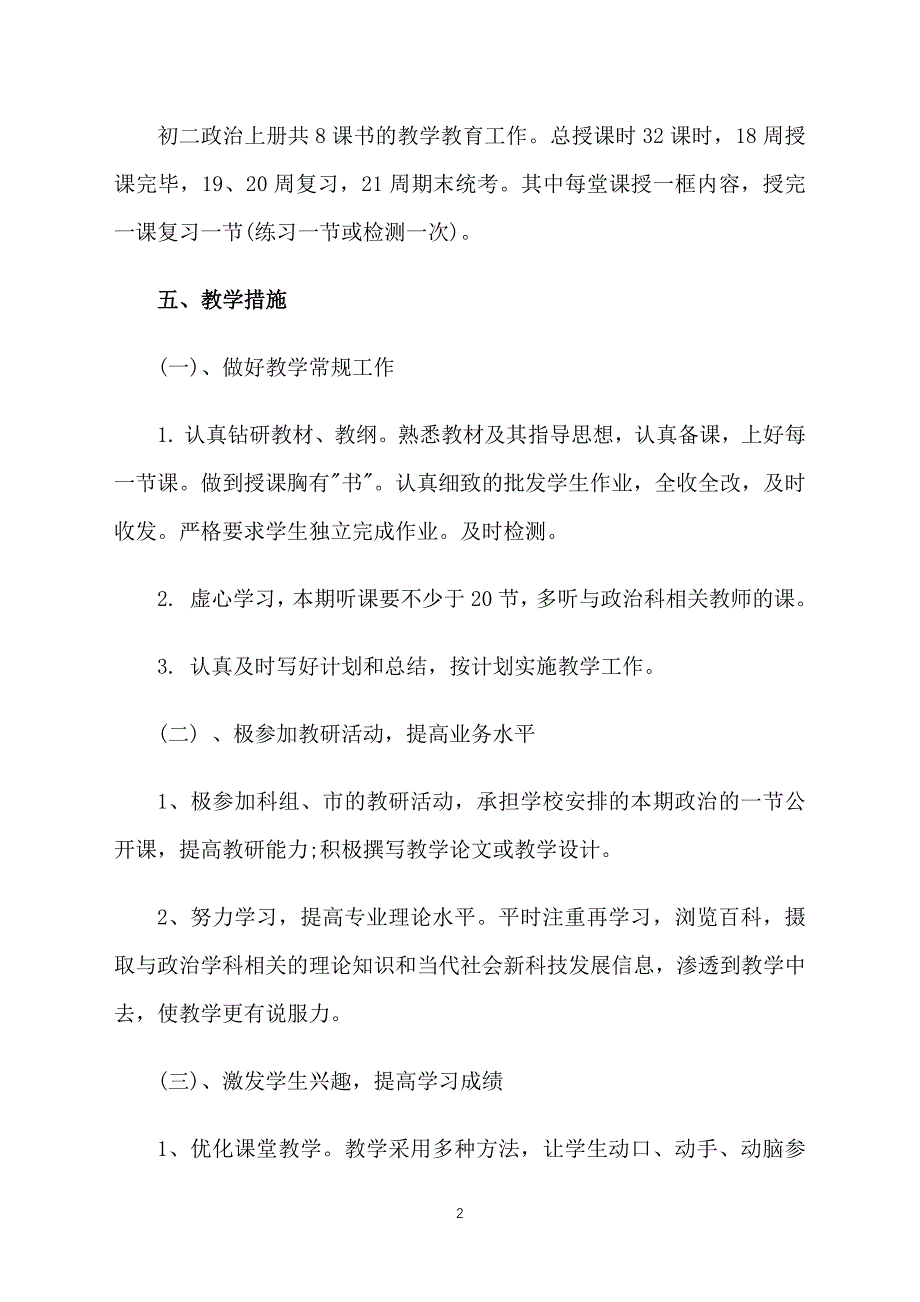 初二政治上册共8课书的教学教育工作。总授课时32课时，18周授课完毕，19、20周复习，21周期末统考。其中每堂课授一框内容，授完一课复习一节(练习一节或检测一次)。

五、教学措施

(一)、做好教学常规工作

1. 认真钻研教材、教纲。熟悉教材及其指导思想，认真备课，上好每一节课。做到授课胸有"书"。认真细致的批发学生作业，全收全改，及时收发。严格要求学生独立完成作业。及时检测。

2. 虚心学习，本期听课要不少于20节，多听与政治科相关教师的课。

3. 认真及时写好计划和总结，按计划实施教学工作。

(二)、极参加教研活动，提高业务水平

1、极参加科组、市的教研活动，承担学校安排的本期政治的一节公开课，提高教研能力;积极撰写教学论文或教学设计。

2、努力学习，提高专业理论水平。平时注重再学习，浏览百科，摄取与政治学科相关的理论知识和当代社会新科技发展信息，渗透到教学中去，使教学更有说服力。

(三)、激发学生兴趣，提高学习成绩

1、优化课堂教学。教学采用多种方法，让学生动口、动手、动脑参

2